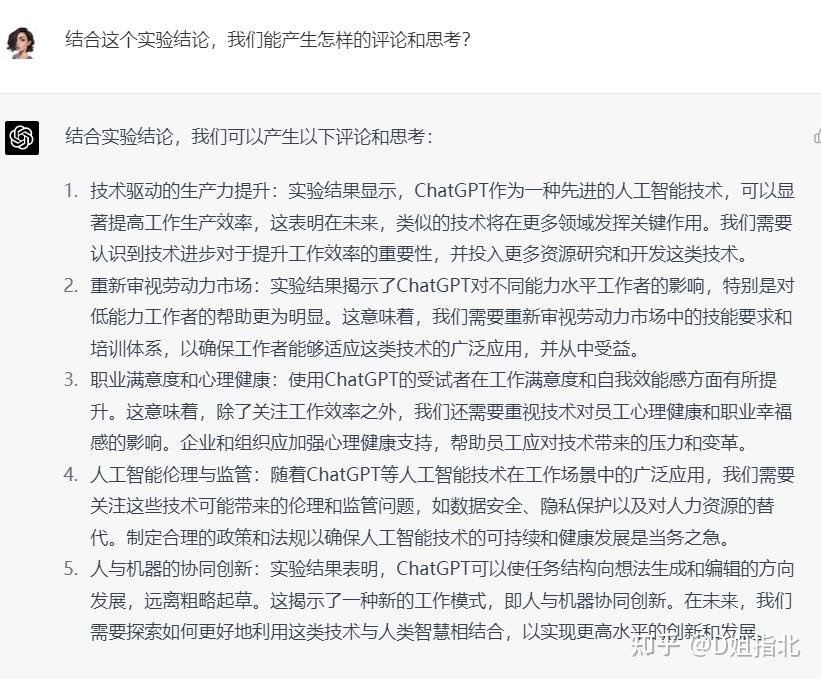 结合这个实验结论，我们能产生怎样的评论和思考？

结合实验结论，我们可以产生以下评论和思考：

1. 技术驱动的生产力提升：实验结果显示，ChatGPT作为一种先进的人工智能技术，可以显著提高工作生产效率，这表明在未来，类似的技术将在更多领域发挥关键作用。我们需要认识到技术进步对于提升工作效率的重要性，并投入更多资源研究和开发这类技术。
2. 重新审视劳动力市场：实验结果揭示了ChatGPT对不同能力水平工作者的影响，特别是对低能力工作者的帮助更为明显。这意味着，我们需要重新审视劳动力市场中的技能要求和培训体系，以确保工作者能够适应这类技术的广泛应用，并从中受益。
3. 职业满意度和心理健康：使用ChatGPT的受试者在工作满意度和自我效能感方面有所提升。这意味着，除了关注工作效率之外，我们还需要重视技术对员工心理健康和职业幸福感的影响。企业和组织应加强心理健康支持，帮助员工应对技术带来的压力和变革。
4. 人工智能伦理与监管：随着ChatGPT等人工智能技术在工作场景中的广泛应用，我们需要关注这些技术可能带来的伦理和监管问题，如数据安全、隐私保护以及对人力资源的替代。制定合理的政策和法规以确保人工智能技术的可持续和健康发展是当务之急。
5. 人与机器的协同创新：实验结果表明，ChatGPT可以使任务结构向想法生成和编辑的方向发展，远离粗略起草。这揭示了一种新的工作模式，即人与机器协同创新。在未来，我们需要探索如何更好地利用这类技术与人类智慧相结合，以实现更高水平的创新和发展。

知乎 @D姐指北